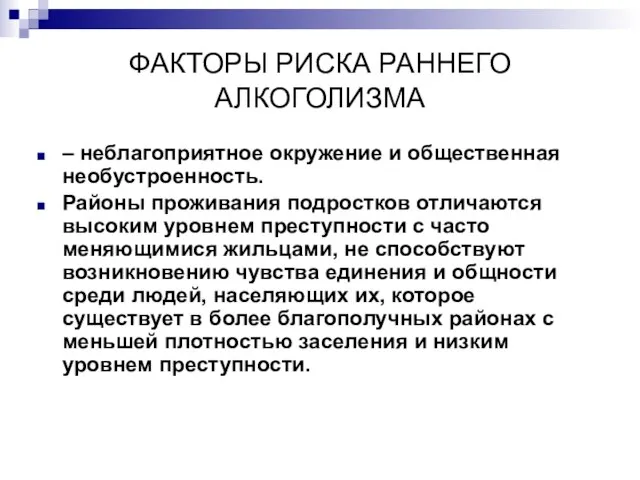 ФАКТОРЫ РИСКА РАННЕГО АЛКОГОЛИЗМА

– неблагоприятное окружение и общественная необустроенность.

Районы проживания подростков отличаются высоким уровнем преступности с часто меняющимися жильцами, не способствуют возникновению чувства единения и общности среди людей, населяющих их, которое существует в более благополучных районах с меньшей плотностью заселения и низким уровнем преступности.